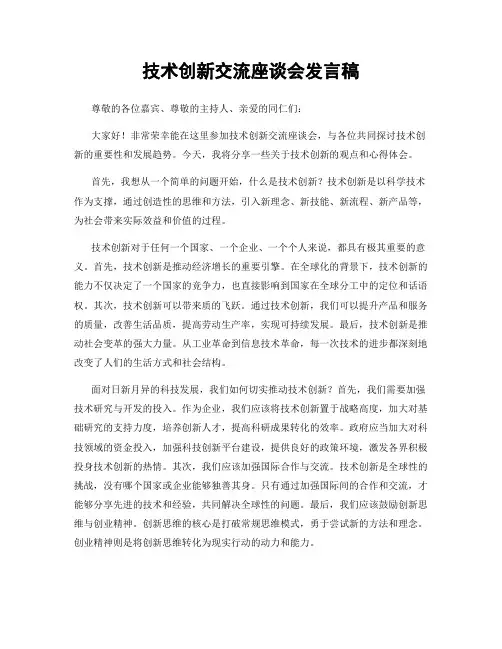 技术创新交流座谈会发言稿

尊敬的各位嘉宾、尊敬的主持人、亲爱的同仁们：

大家好！非常荣幸能在这里参加技术创新交流座谈会，与各位共同探讨技术创新的重要性和发展趋势。今天，我将分享一些关于技术创新的观点和心得体会。

首先，我想从一个简单的问题开始，什么是技术创新？技术创新是以科学技术作为支撑，通过创造性的思维和方法，引入新理念、新技能、新流程、新产品等，为社会带来实际效益和价值的过程。

技术创新对于任何一个国家、一个企业、一个个人来说，都具有极其重要的意义。首先，技术创新是推动经济增长的重要引擎。在全球化的背景下，技术创新的能力不仅决定了一个国家的竞争力，也直接影响到国家在全球分工中的定位和话语权。其次，技术创新可以带来质的飞跃。通过技术创新，我们可以提升产品和服务的质量，改善生活品质，提高劳动生产率，实现可持续发展。最后，技术创新是推动社会变革的强大力量。从工业革命到信息技术革命，每一次技术的进步都深刻地改变了人们的生活方式和社会结构。

面对日新月异的科技发展，我们如何切实推动技术创新？首先，我们需要加强技术研究与开发的投入。作为企业，我们应该将技术创新置于战略高度，加大对基础研究的支持力度，培养创新人才，提高科研成果转化的效率。政府应当加大对科技领域的资金投入，加强科技创新平台建设，提供良好的政策环境，激发各界积极投身技术创新的热情。其次，我们应该加强国际合作与交流。技术创新是全球性的挑战，没有哪个国家或企业能够独善其身。只有通过加强国际间的合作和交流，才能够分享先进的技术和经验，共同解决全球性的问题。最后，我们应该鼓励创新思维与创业精神。创新思维的核心是打破常规思维模式，勇于尝试新的方法和理念。创业精神则是将创新思维转化为现实行动的动力和能力。